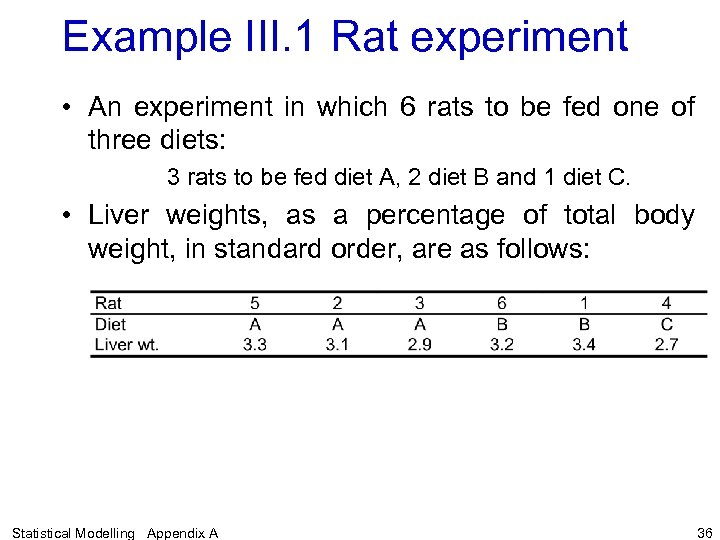 Example III.1 Rat experiment

• An experiment in which 6 rats to be fed one of three diets:

3 rats to be fed diet A, 2 diet B and 1 diet C.

• Liver weights, as a percentage of total body weight, in standard order, are as follows:

| Rat | 5 | 2 | 3 | 6 | 1 | 4 |
|---|---|---|---|---|---|---|
| Diet | A | A | A | B | B | C |
| Liver wt. | 3.3 | 3.1 | 2.9 | 3.2 | 3.4 | 2.7 |

Statistical Modelling Appendix A

36